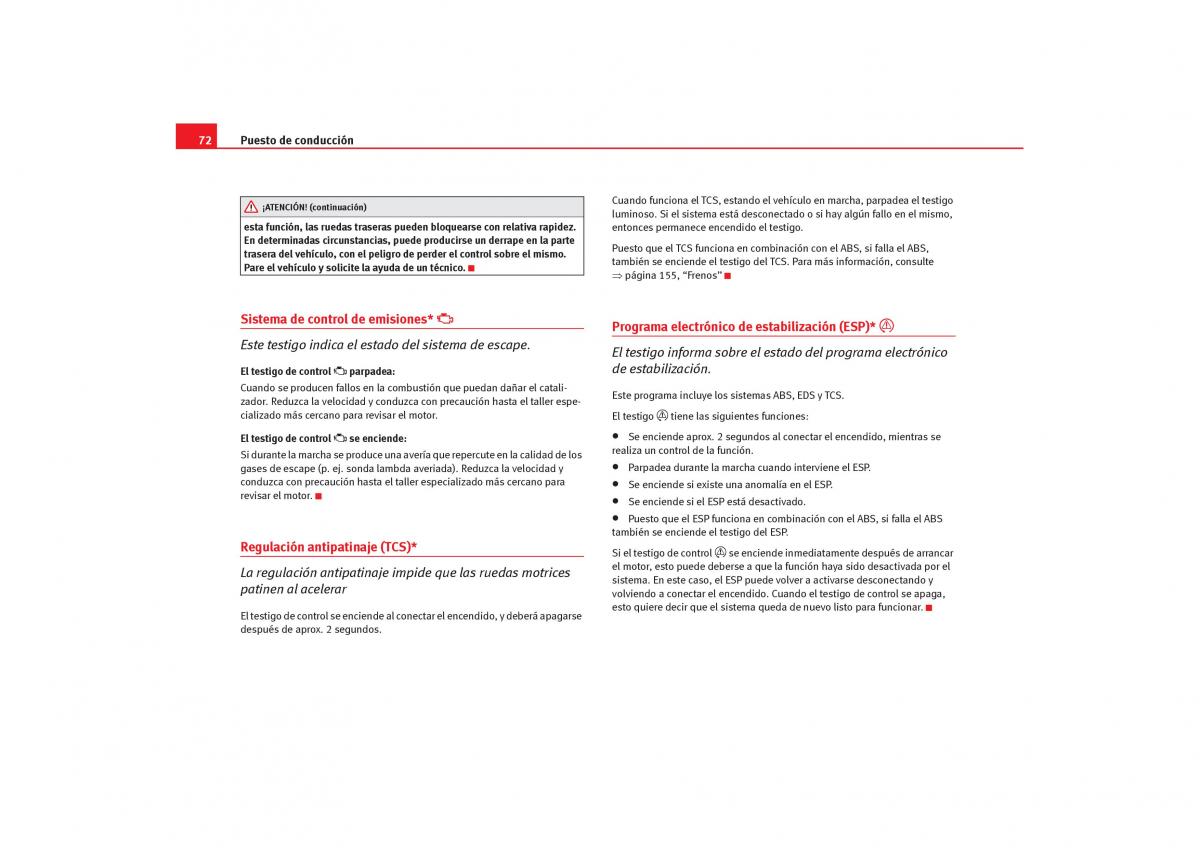 72 Puesto de conducción

¡ATENCIÓN! (continuación)

esta función, las ruedas traseras pueden bloquearse con relativa rapidez. En determinadas circunstancias, puede producirse un derrape en la parte trasera del vehículo, con el peligro de perder el control sobre el mismo. Pare el vehículo y solicite la ayuda de un técnico.

Sistema de control de emisiones*

Este testigo indica el estado del sistema de escape.

El testigo de control parpadea:

Cuando se producen fallos en la combustión que puedan dañar el catalizador. Reduzca la velocidad y conduzca con precaución hasta el taller especializado más cercano para revisar el motor.

El testigo de control se enciende:

Si durante la marcha se produce una avería que repercute en la calidad de los gases de escape (p. ej. sonda lambda averiada). Reduzca la velocidad y conduzca con precaución hasta el taller especializado más cercano para revisar el motor.

Regulación antipatinaje (TCS)*

La regulación antipatinaje impide que las ruedas motrices patinen al acelerar

El testigo de control se enciende al conectar el encendido, y deberá apagarse después de aprox. 2 segundos.

Cuando funciona el TCS, estando el vehículo en marcha, parpadea el testigo luminoso. Si el sistema está desconectado o si hay algún fallo en el mismo, entonces permanece encendido el testigo.

Puesto que el TCS funciona en combinación con el ABS, si falla el ABS, también se enciende el testigo del TCS. Para más información, consulte ⇒ página 155, “Frenos”

Programa electrónico de estabilización (ESP)*

El testigo informa sobre el estado del programa electrónico de estabilización.

Este programa incluye los sistemas ABS, EDS y TCS.

El testigo tiene las siguientes funciones:

• Se enciende aprox. 2 segundos al conectar el encendido, mientras se realiza un control de la función.
• Parpadea durante la marcha cuando interviene el ESP.
• Se enciende si existe una anomalía en el ESP.
• Se enciende si el ESP está desactivado.
• Puesto que el ESP funciona en combinación con el ABS, si falla el ABS también se enciende el testigo del ESP.

Si el testigo de control se enciende inmediatamente después de arrancar el motor, esto puede deberse a que la función haya sido desactivada por el sistema. En este caso, el ESP puede volver a activarse desconectando y volviendo a conectar el encendido. Cuando el testigo de control se apaga, esto quiere decir que el sistema queda de nuevo listo para funcionar.